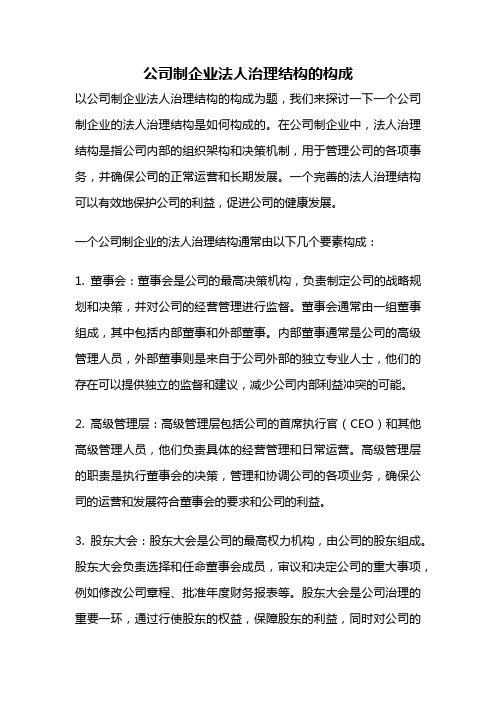 公司制企业法人治理结构的构成

以公司制企业法人治理结构的构成为题，我们来探讨一下一个公司制企业的法人治理结构是如何构成的。在公司制企业中，法人治理结构是指公司内部的组织架构和决策机制，用于管理公司的各项事务，并确保公司的正常运营和长期发展。一个完善的法人治理结构可以有效地保护公司的利益，促进公司的健康发展。

一个公司制企业的法人治理结构通常由以下几个要素构成：

1. 董事会：董事会是公司的最高决策机构，负责制定公司的战略规划和决策，并对公司的经营管理进行监督。董事会通常由一组董事组成，其中包括内部董事和外部董事。内部董事通常是公司的高级管理人员，外部董事则是来自于公司外部的独立专业人士，他们的存在可以提供独立的监督和建议，减少公司内部利益冲突的可能。

2. 高级管理层：高级管理层包括公司的首席执行官（CEO）和其他高级管理人员，他们负责具体的经营管理和日常运营。高级管理层的职责是执行董事会的决策，管理和协调公司的各项业务，确保公司的运营和发展符合董事会的要求和公司的利益。

3. 股东大会：股东大会是公司的最高权力机构，由公司的股东组成。股东大会负责选择和任命董事会成员，审议和决定公司的重大事项，例如修改公司章程、批准年度财务报表等。股东大会是公司治理的重要一环，通过行使股东的权益，保障股东的利益，同时对公司的